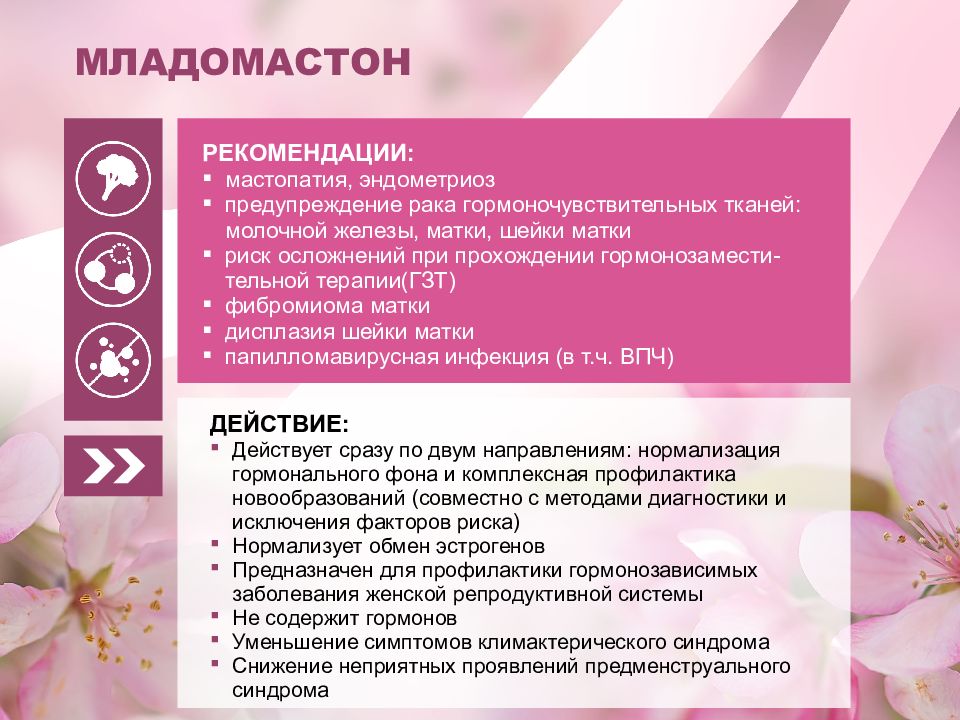 МЛАДОМАСТОН

РЕКОМЕНДАЦИИ:
▪ мастопатия, эндометриоз
▪ предупреждение рака гормоночувствительных тканей: молочной железы, матки, шейки матки
▪ риск осложнений при прохождении гормонозаместительной терапии(ГЗТ)
▪ фибромиома матки
▪ дисплазия шейки матки
▪ папилломавирусная инфекция (в т.ч. ВПЧ)

ДЕЙСТВИЕ:
▪ Действует сразу по двум направлениям: нормализация гормонального фона и комплексная профилактика новообразований (совместно с методами диагностики и исключения факторов риска)
▪ Нормализует обмен эстрогенов
▪ Предназначен для профилактики гормонозависимых заболевания женской репродуктивной системы
▪ Не содержит гормонов
▪ Уменьшение симптомов климактерического синдрома
▪ Снижение неприятных проявлений предменструального синдрома